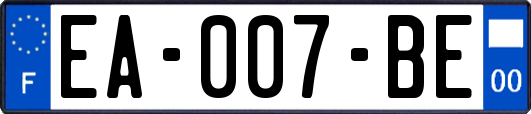 F

EA-007-BE

00